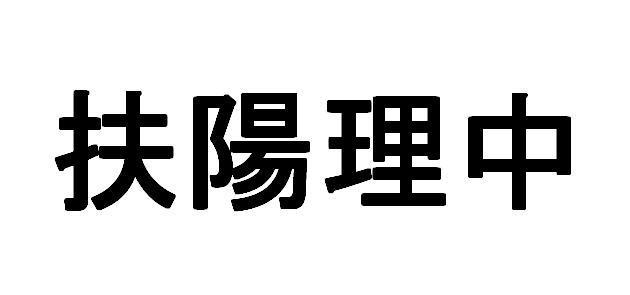 扶陽理中